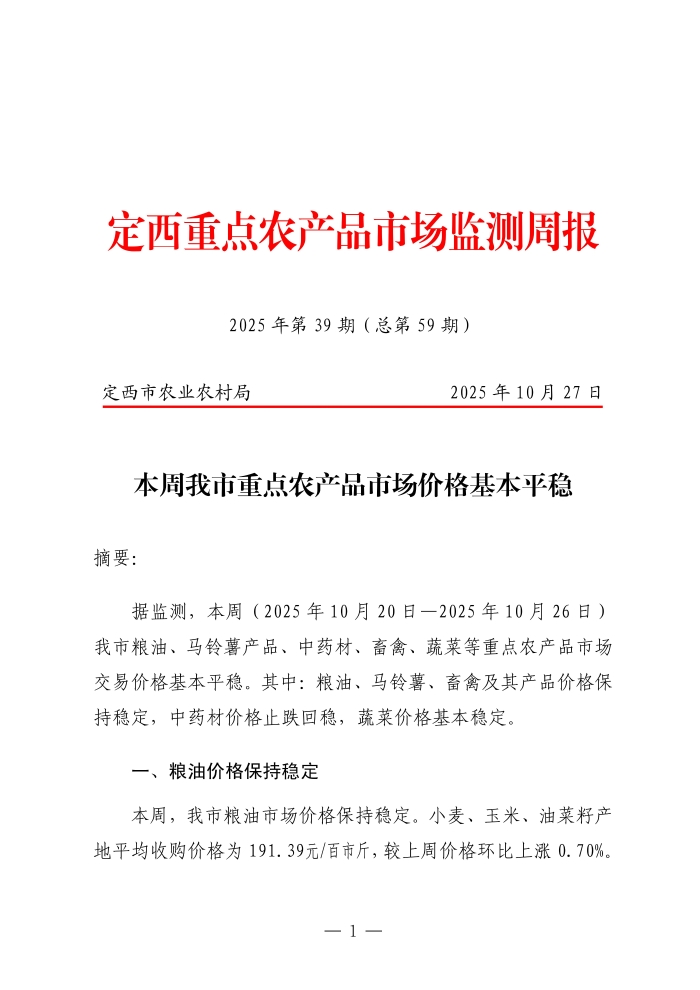 定西重点农产品市场监测周报

2025 年第 39 期（总第 59 期）

定西市农业农村局　　　　　　　　　2025 年 10 月 27 日

本周我市重点农产品市场价格基本平稳

摘要:

据监测，本周（2025 年 10 月 20 日—2025 年 10 月 26 日）我市粮油、马铃薯产品、中药材、畜禽、蔬菜等重点农产品市场交易价格基本平稳。其中：粮油、马铃薯、畜禽及其产品价格保持稳定，中药材价格止跌回稳，蔬菜价格基本稳定。

一、粮油价格保持稳定

本周，我市粮油市场价格保持稳定。小麦、玉米、油菜籽产地平均收购价格为 191.39元/百市斤，较上周价格环比上涨 0.70%。

— 1 —